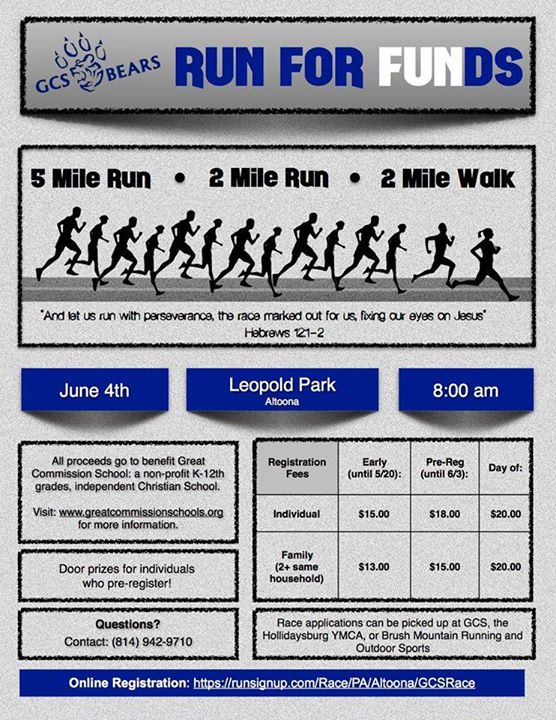 GCS BEARS RUN FOR FUNDS

5 Mile Run • 2 Mile Run • 2 Mile Walk

"And let us run with perseverance, the race marked out for us, fixing our eyes on Jesus"
Hebrews 12:1-2

June 4th

Leopold Park
Altoona

8:00 am

All proceeds go to benefit Great Commission School: a non-profit K-12th grades, independent Christian School.

Visit: www.greatcommissionschools.org for more information.

Door prizes for individuals who pre-register!

Questions?
Contact: (814) 942-9710

| Registration Fees | Early (until 5/20): | Pre-Reg (until 6/3): | Day of: |
|---|---|---|---|
| Individual | $15.00 | $18.00 | $20.00 |
| Family (2+ same household) | $13.00 | $15.00 | $20.00 |

Race applications can be picked up at GCS, the Hollidaysburg YMCA, or Brush Mountain Running and Outdoor Sports

Online Registration: https://runsignup.com/Race/PA/Altoona/GCSRace